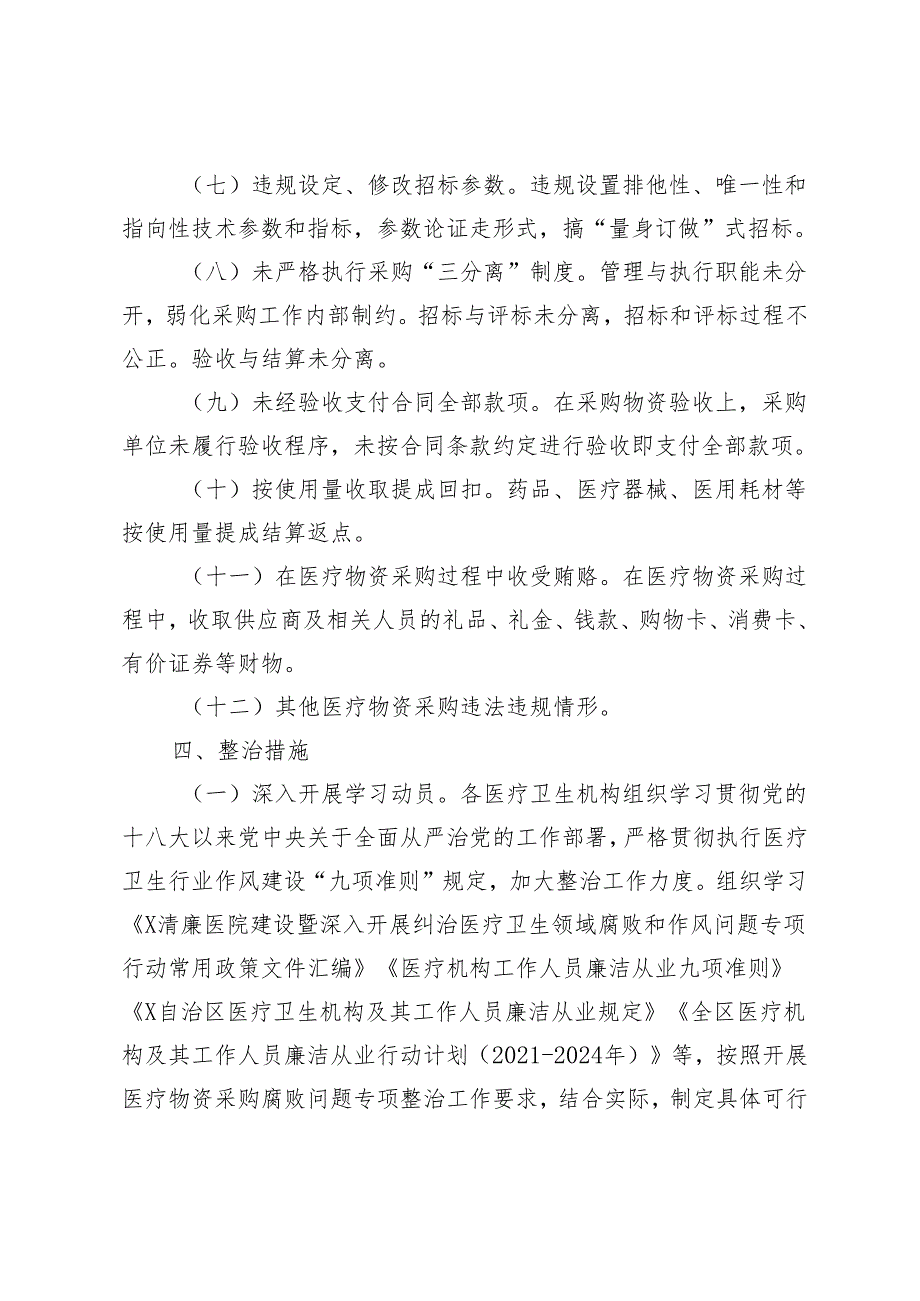 （七）违规设定、修改招标参数。违规设置排他性、唯一性和指向性技术参数和指标，参数论证走形式，搞“量身订做”式招标。

（八）未严格执行采购“三分离”制度。管理与执行职能未分开，弱化采购工作内部制约。招标与评标未分离，招标和评标过程不公正。验收与结算未分离。

（九）未经验收支付合同全部款项。在采购物资验收上，采购单位未履行验收程序，未按合同条款约定进行验收即支付全部款项。

（十）按使用量收取提成回扣。药品、医疗器械、医用耗材等按使用量提成结算返点。

（十一）在医疗物资采购过程中收受贿赂。在医疗物资采购过程中，收取供应商及相关人员的礼品、礼金、钱款、购物卡、消费卡、有价证券等财物。

（十二）其他医疗物资采购违法违规情形。

四、整治措施

（一）深入开展学习动员。各医疗卫生机构组织学习贯彻党的十八大以来党中央关于全面从严治党的工作部署，严格贯彻执行医疗卫生行业作风建设“九项准则”规定，加大整治工作力度。组织学习《X清廉医院建设暨深入开展纠治医疗卫生领域腐败和作风问题专项行动常用政策文件汇编》《医疗机构工作人员廉洁从业九项准则》《X自治区医疗卫生机构及其工作人员廉洁从业规定》《全区医疗机构及其工作人员廉洁从业行动计划（2021-2024年）》等，按照开展医疗物资采购腐败问题专项整治工作要求，结合实际，制定具体可行